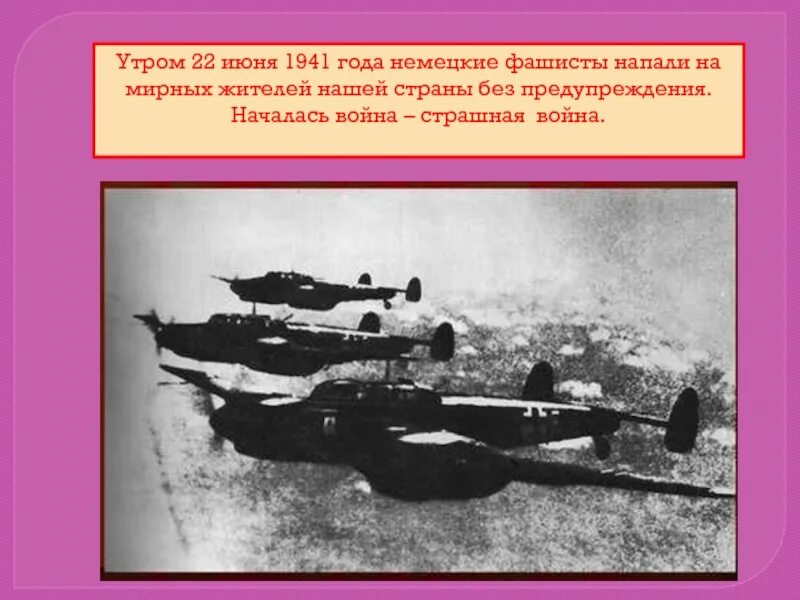 Утром 22 июня 1941 года немецкие фашисты напали на мирных жителей нашей страны без предупреждения. Началась война – страшная война.